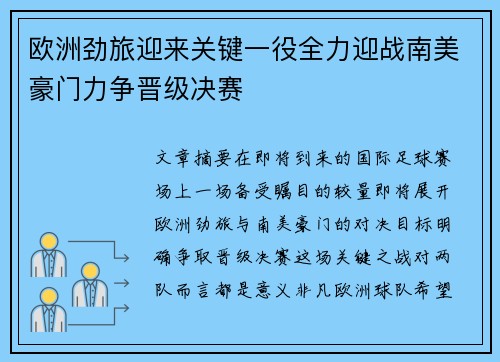 欧洲劲旅迎来关键一役全力迎战南美豪门力争晋级决赛

文章摘要在即将到来的国际足球赛场上一场备受瞩目的较量即将展开欧洲劲旅与南美豪门的对决目标明确争取晋级决赛这场关键之战对两队而言都是意义非凡欧洲球队希望